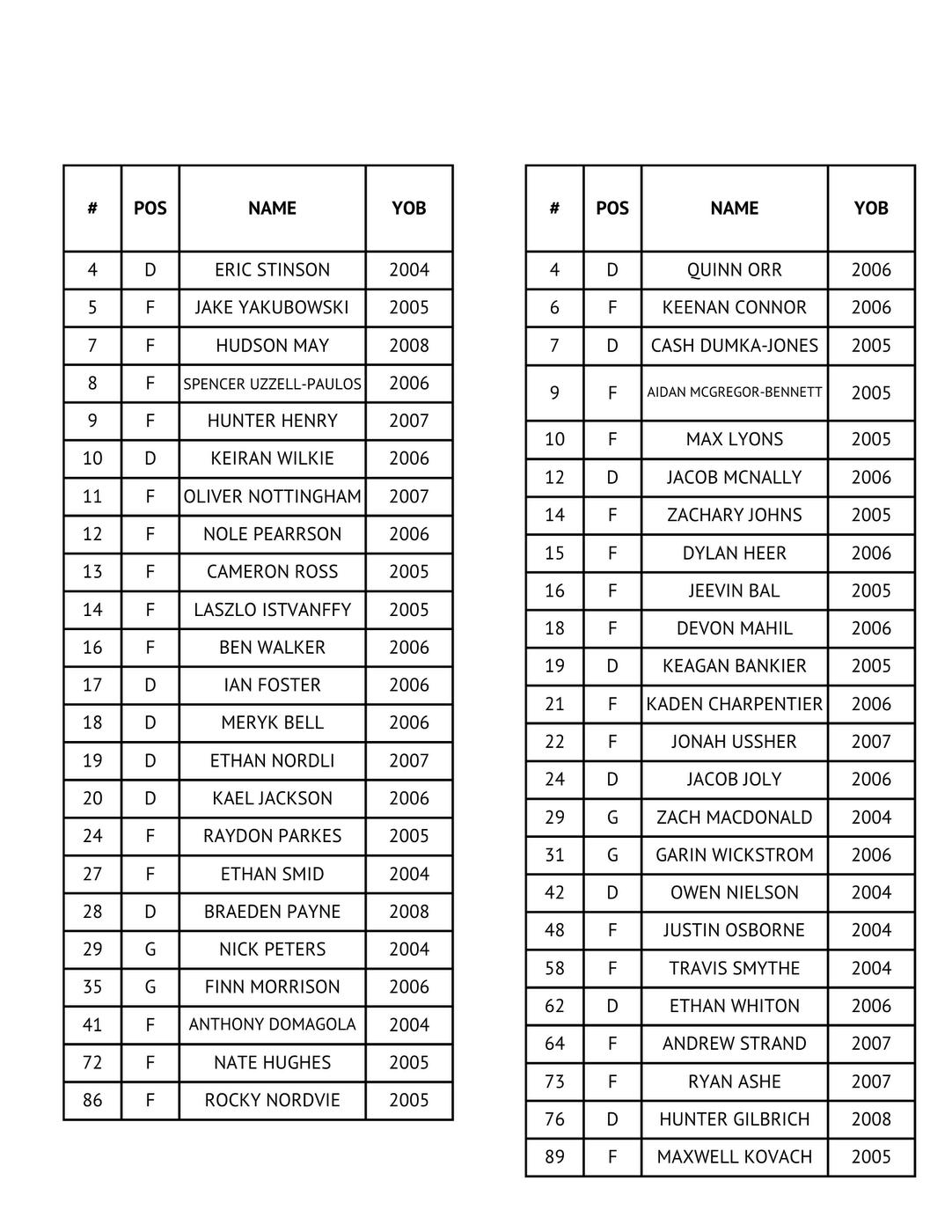 | # | POS | NAME | YOB |
|---|---|---|---|
| 4 | D | ERIC STINSON | 2004 |
| 5 | F | JAKE YAKUBOWSKI | 2005 |
| 7 | F | HUDSON MAY | 2008 |
| 8 | F | SPENCER UZZELL-PAULOS | 2006 |
| 9 | F | HUNTER HENRY | 2007 |
| 10 | D | KEIRAN WILKIE | 2006 |
| 11 | F | OLIVER NOTTINGHAM | 2007 |
| 12 | F | NOLE PEARRSON | 2006 |
| 13 | F | CAMERON ROSS | 2005 |
| 14 | F | LASZLO ISTVANFFY | 2005 |
| 16 | F | BEN WALKER | 2006 |
| 17 | D | IAN FOSTER | 2006 |
| 18 | D | MERYK BELL | 2006 |
| 19 | D | ETHAN NORDLI | 2007 |
| 20 | D | KAEL JACKSON | 2006 |
| 24 | F | RAYDON PARKES | 2005 |
| 27 | F | ETHAN SMID | 2004 |
| 28 | D | BRAEDEN PAYNE | 2008 |
| 29 | G | NICK PETERS | 2004 |
| 35 | G | FINN MORRISON | 2006 |
| 41 | F | ANTHONY DOMAGOLA | 2004 |
| 72 | F | NATE HUGHES | 2005 |
| 86 | F | ROCKY NORDVIE | 2005 |

| # | POS | NAME | YOB |
|---|---|---|---|
| 4 | D | QUINN ORR | 2006 |
| 6 | F | KEENAN CONNOR | 2006 |
| 7 | D | CASH DUMKA-JONES | 2005 |
| 9 | F | AIDAN MCGREGOR-BENNETT | 2005 |
| 10 | F | MAX LYONS | 2005 |
| 12 | D | JACOB MCNALLY | 2006 |
| 14 | F | ZACHARY JOHNS | 2005 |
| 15 | F | DYLAN HEER | 2006 |
| 16 | F | JEEVIN BAL | 2005 |
| 18 | F | DEVON MAHIL | 2006 |
| 19 | D | KEAGAN BANKIER | 2005 |
| 21 | F | KADEN CHARPENTIER | 2006 |
| 22 | F | JONAH USSHER | 2007 |
| 24 | D | JACOB JOLY | 2006 |
| 29 | G | ZACH MACDONALD | 2004 |
| 31 | G | GARIN WICKSTROM | 2006 |
| 42 | D | OWEN NIELSON | 2004 |
| 48 | F | JUSTIN OSBORNE | 2004 |
| 58 | F | TRAVIS SMYTHE | 2004 |
| 62 | D | ETHAN WHITON | 2006 |
| 64 | F | ANDREW STRAND | 2007 |
| 73 | F | RYAN ASHE | 2007 |
| 76 | D | HUNTER GILBRICH | 2008 |
| 89 | F | MAXWELL KOVACH | 2005 |